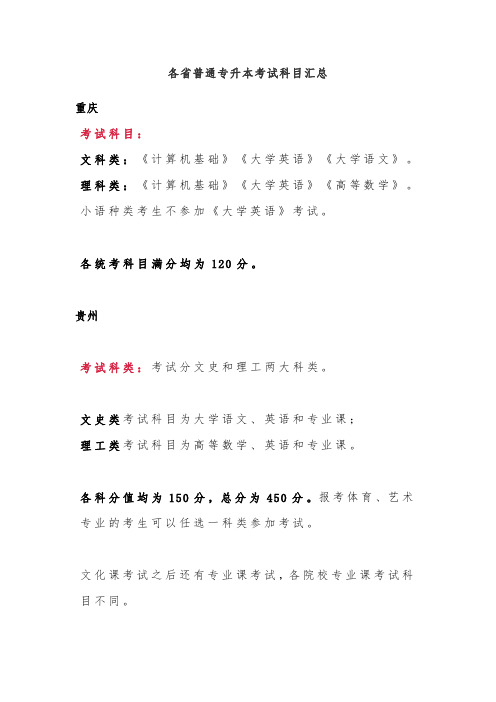 各省普通专升本考试科目汇总

重庆

考试科目：

文科类：《计算机基础》《大学英语》《大学语文》。

理科类：《计算机基础》《大学英语》《高等数学》。

小语种类考生不参加《大学英语》考试。

各统考科目满分均为 120 分。

贵州

考试科类：考试分文史和理工两大科类。

文史类考试科目为大学语文、英语和专业课；

理工类考试科目为高等数学、英语和专业课。

各科分值均为 150 分，总分为 450 分。报考体育、艺术专业的考生可以任选一科类参加考试。

文化课考试之后还有专业课考试，各院校专业课考试科目不同。